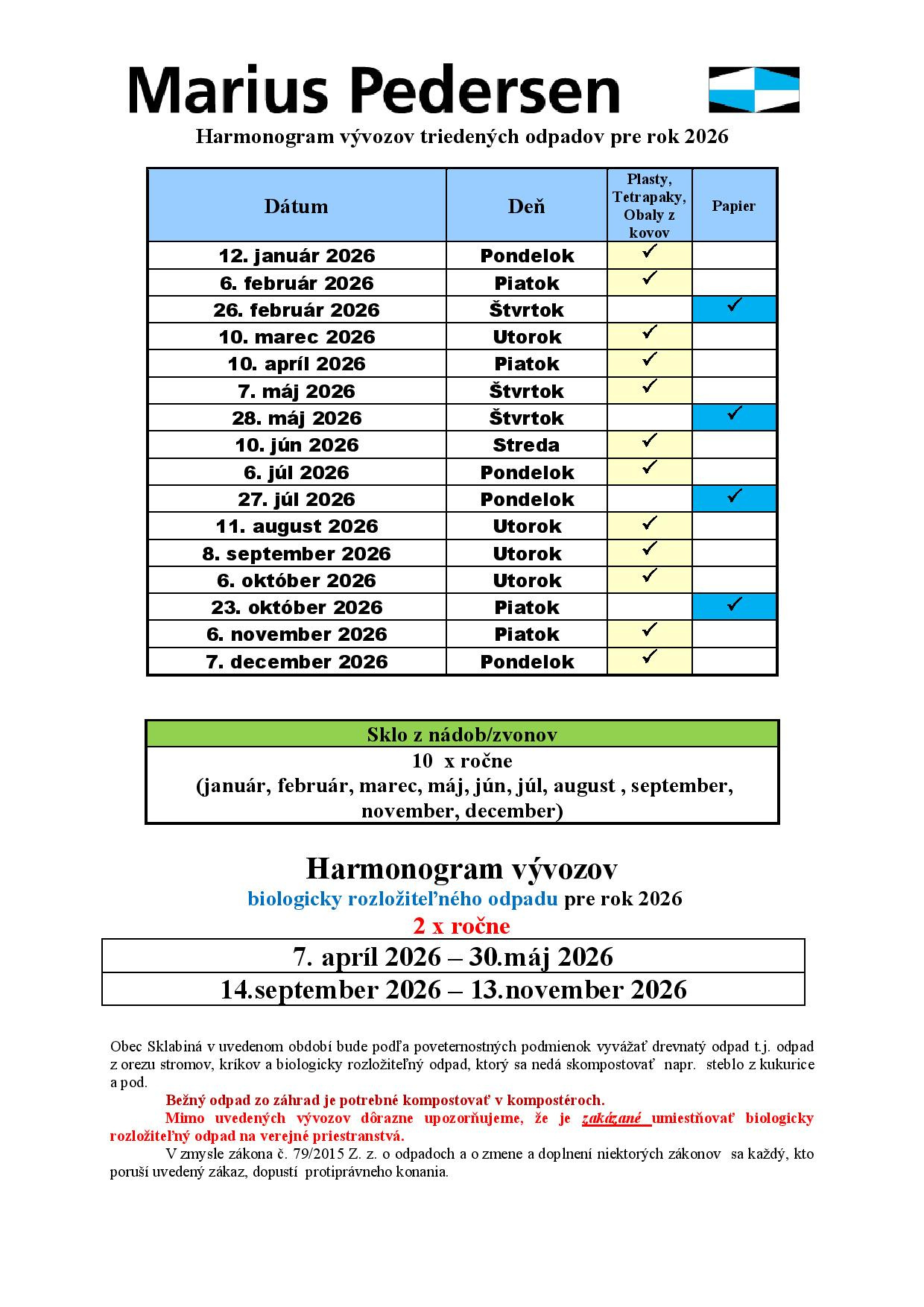 Marius Pedersen

Harmonogram vývozov triedených odpadov pre rok 2026

| Dátum | Deň | Plasty, Tetrapaky, Obaly z kovov | Papier |
|---|---|---|---|
| 12. január 2026 | Pondelok | ✓ | |
| 6. február 2026 | Piatok | ✓ | |
| 26. február 2026 | Štvrtok | | ✓ |
| 10. marec 2026 | Utorok | ✓ | |
| 10. apríl 2026 | Piatok | ✓ | |
| 7. máj 2026 | Štvrtok | ✓ | |
| 28. máj 2026 | Štvrtok | | ✓ |
| 10. jún 2026 | Streda | ✓ | |
| 6. júl 2026 | Pondelok | ✓ | |
| 27. júl 2026 | Pondelok | | ✓ |
| 11. august 2026 | Utorok | ✓ | |
| 8. september 2026 | Utorok | ✓ | |
| 6. október 2026 | Utorok | ✓ | |
| 23. október 2026 | Piatok | | ✓ |
| 6. november 2026 | Piatok | ✓ | |
| 7. december 2026 | Pondelok | ✓ | |

| Sklo z nádob/zvonov |
|---|
| 10 x ročne (január, február, marec, máj, jún, júl, august , september, november, december) |

Harmonogram vývozov
biologicky rozložiteľného odpadu pre rok 2026
2 x ročne

| 7. apríl 2026 – 30.máj 2026 |
|---|
| 14.september 2026 – 13.november 2026 |

Obec Sklabiná v uvedenom období bude podľa poveternostných podmienok vyvážať drevnatý odpad t.j. odpad z orezu stromov, kríkov a biologicky rozložiteľný odpad, ktorý sa nedá skompostovať napr. steblo z kukurice a pod.

Bežný odpad zo záhrad je potrebné kompostovať v kompostéroch.

Mimo uvedených vývozov dôrazne upozorňujeme, že je zakázané umiestňovať biologicky rozložiteľný odpad na verejné priestranstvá.

V zmysle zákona č. 79/2015 Z. z. o odpadoch a o zmene a doplnení niektorých zákonov sa každý, kto poruší uvedený zákaz, dopustí protiprávneho konania.